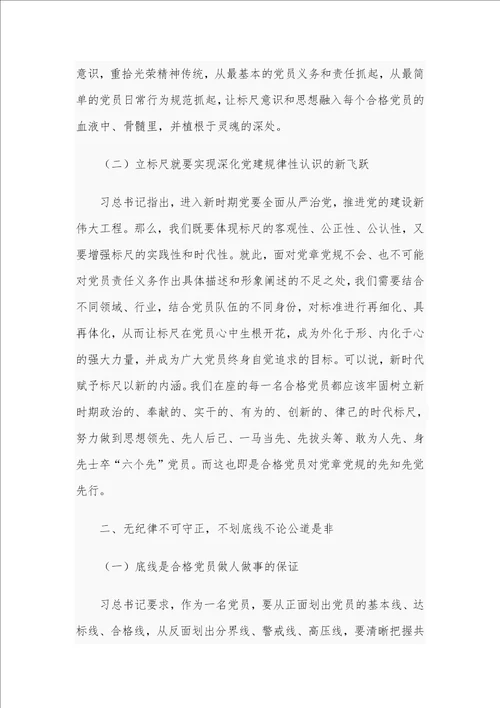 意识，重拾光荣精神传统，从最基本的党员义务和责任抓起，从最简单的党员日常行为规范抓起，让标尺意识和思想融入每个合格党员的血液中、骨髓里，并植根于灵魂的深处。

（二）立标尺就要实现深化党建规律性认识的新飞跃

习总书记指出，进入新时期党要全面从严治党，推进党的建设新伟大工程。那么，我们既要体现标尺的客观性、公正性、公认性，又要增强标尺的实践性和时代性。就此，面对党章党规不会、也不可能对党员责任义务作出具体描述和形象阐述的不足之处，我们需要结合不同领域、行业，结合党员队伍的不同身份，对标准进行再细化、具再体化，从而让标尺在党员心中生根开花，成为外化于形、内化于心的强大力量，并成为广大党员终身自觉追求的目标。可以说，新时代赋予标尺以新的内涵。我们在座的每一名合格党员都应该牢固树立新时期政治的、奉献的、实干的、有为的、创新的、律己的时代标尺，努力做到思想领先、先人后己、一马当先、先拔头筹、敢为人先、身先士卒“六个先”党员。而这也即是合格党员对党章党规的先知先觉先行。

二、无纪律不可守正，不划底线不论公道是非

（一）底线是合格党员做人做事的保证

习总书记要求，作为一名党员，要从正面划出党员的基本线、达标线、合格线，从反面划出分界线、警戒线、高压线，要清晰把握共